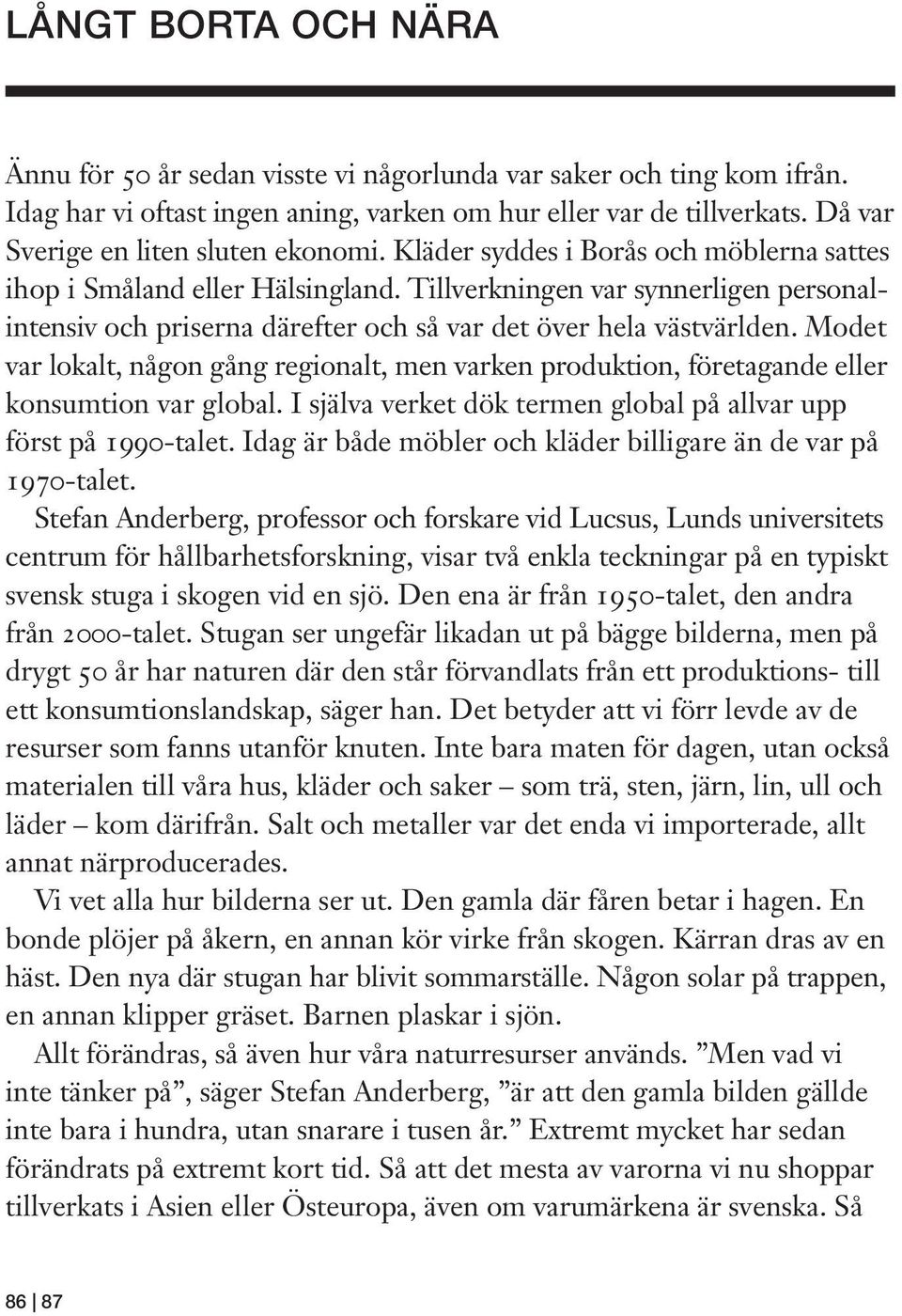 LÅNGT BORTA OCH NÄRA

Ännu för 50 år sedan visste vi någorlunda var saker och ting kom ifrån. Idag har vi oftast ingen aning, varken om hur eller var de tillverkats. Då var Sverige en liten sluten ekonomi. Kläder syddes i Borås och möblerna sattes ihop i Småland eller Hälsingland. Tillverkningen var synnerligen personalintensiv och priserna därefter och så var det över hela västvärlden. Modet var lokalt, någon gång regionalt, men varken produktion, företagande eller konsumtion var global. I själva verket dök termen global på allvar upp först på 1990-talet. Idag är både möbler och kläder billigare än de var på 1970-talet.

Stefan Anderberg, professor och forskare vid Lucsus, Lunds universitets centrum för hållbarhetsforskning, visar två enkla teckningar på en typiskt svensk stuga i skogen vid en sjö. Den ena är från 1950-talet, den andra från 2000-talet. Stugan ser ungefär likadan ut på bägge bilderna, men på drygt 50 år har naturen där den står förvandlats från ett produktions- till ett konsumtionslandskap, säger han. Det betyder att vi förr levde av de resurser som fanns utanför knuten. Inte bara maten för dagen, utan också materialen till våra hus, kläder och saker – som trä, sten, järn, lin, ull och läder – kom därifrån. Salt och metaller var det enda vi importerade, allt annat närproducerades.

Vi vet alla hur bilderna ser ut. Den gamla där fåren betar i hagen. En bonde plöjer på åkern, en annan kör virke från skogen. Kärran dras av en häst. Den nya där stugan har blivit sommarställe. Någon solar på trappen, en annan klipper gräset. Barnen plaskar i sjön.

Allt förändras, så även hur våra naturresurser används. ”Men vad vi inte tänker på”, säger Stefan Anderberg, ”är att den gamla bilden gällde inte bara i hundra, utan snarare i tusen år.” Extremt mycket har sedan förändrats på extremt kort tid. Så att det mesta av varorna vi nu shoppar tillverkats i Asien eller Östeuropa, även om varumärkena är svenska. Så

86 | 87